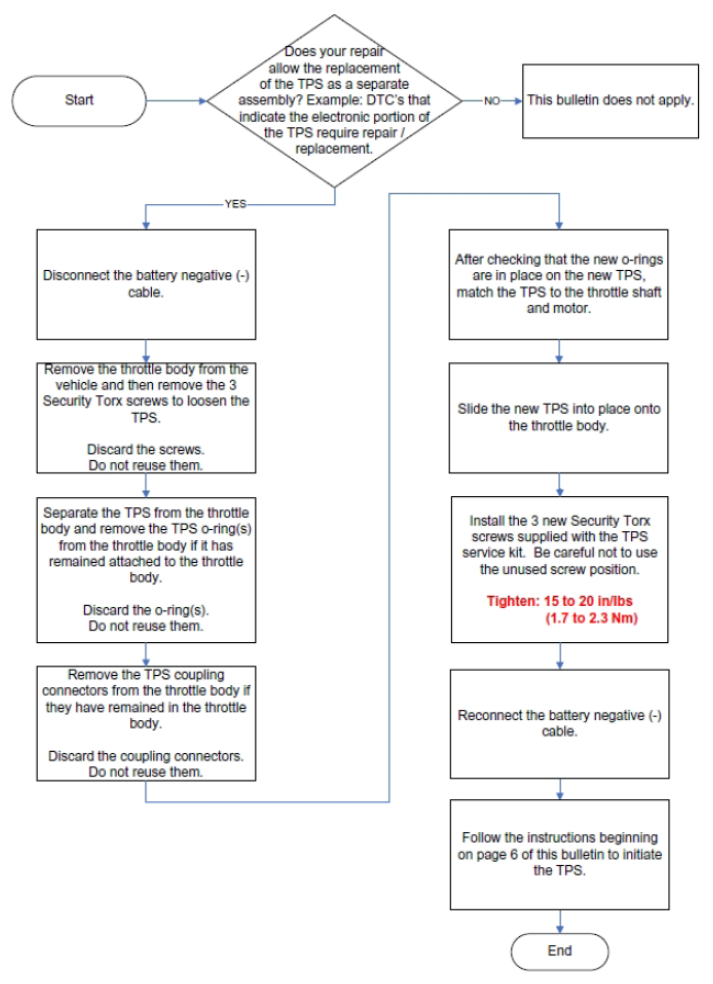 Start

Does your repair allow the replacement of the TPS as a separate assembly? Example: DTC's that indicate the electronic portion of the TPS require repair / replacement.

NO

This bulletin does not apply.

YES

Disconnect the battery negative (-) cable.

Remove the throttle body from the vehicle and then remove the 3 Security Torx screws to loosen the TPS.

Discard the screws.
Do not reuse them.

Separate the TPS from the throttle body and remove the TPS o-ring(s) from the throttle body if it has remained attached to the throttle body.

Discard the o-ring(s).
Do not reuse them.

Remove the TPS coupling connectors from the throttle body if they have remained in the throttle body.

Discard the coupling connectors.
Do not reuse them.

After checking that the new o-rings are in place on the new TPS, match the TPS to the throttle shaft and motor.

Slide the new TPS into place onto the throttle body.

Install the 3 new Security Torx screws supplied with the TPS service kit. Be careful not to use the unused screw position.

Tighten: 15 to 20 in/lbs
(1.7 to 2.3 Nm)

Reconnect the battery negative (-) cable.

Follow the instructions beginning on page 6 of this bulletin to initiate the TPS.

End